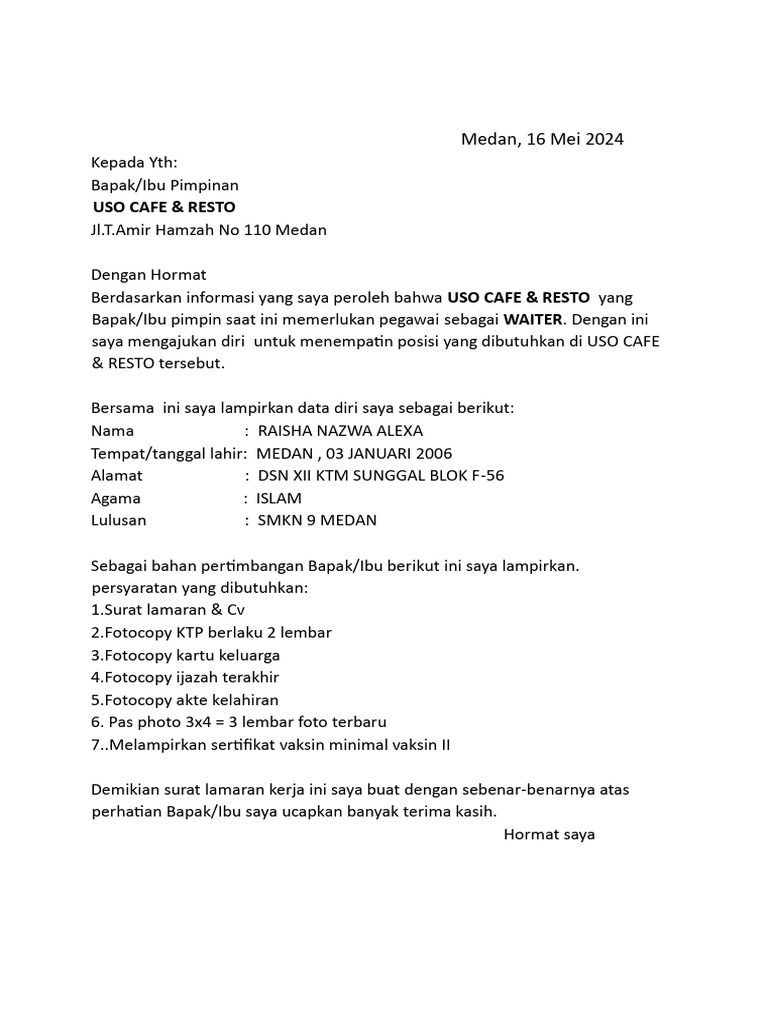 Medan, 16 Mei 2024

Kepada Yth:
Bapak/Ibu Pimpinan
USO CAFE & RESTO
Jl.T.Amir Hamzah No 110 Medan

Dengan Hormat
Berdasarkan informasi yang saya peroleh bahwa USO CAFE & RESTO yang Bapak/Ibu pimpin saat ini memerlukan pegawai sebagai WAITER. Dengan ini saya mengajukan diri untuk menempatin posisi yang dibutuhkan di USO CAFE & RESTO tersebut.

Bersama ini saya lampirkan data diri saya sebagai berikut:
Nama : RAISHA NAZWA ALEXA
Tempat/tanggal lahir: MEDAN , 03 JANUARI 2006
Alamat : DSN XII KTM SUNGGAL BLOK F-56
Agama : ISLAM
Lulusan : SMKN 9 MEDAN

Sebagai bahan pertimbangan Bapak/Ibu berikut ini saya lampirkan. persyaratan yang dibutuhkan:
1.Surat lamaran & Cv
2.Fotocopy KTP berlaku 2 lembar
3.Fotocopy kartu keluarga
4.Fotocopy ijazah terakhir
5.Fotocopy akte kelahiran
6. Pas photo 3x4 = 3 lembar foto terbaru
7..Melampirkan sertifikat vaksin minimal vaksin II

Demikian surat lamaran kerja ini saya buat dengan sebenar-benarnya atas perhatian Bapak/Ibu saya ucapkan banyak terima kasih.
Hormat saya